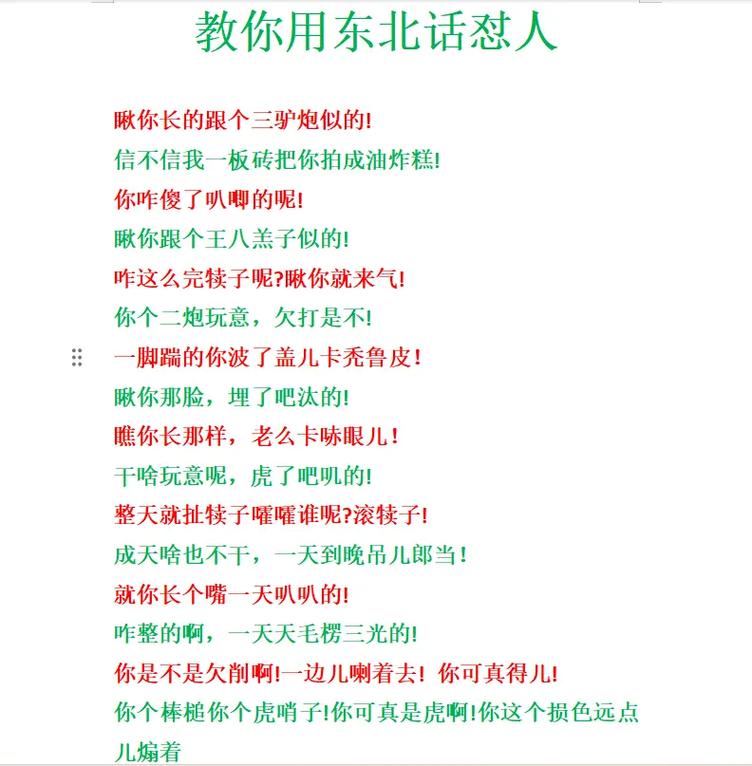 教你用东北话怼人

瞅你长的跟个三驴炮似的!

信不信我一板砖把你拍成油炸糕!

你咋傻了叭唧的呢!

瞅你跟个王八羔子似的!

咋这么完犊子呢?瞅你就来气!

你个二炮玩意，欠打是不!

一脚踹的你波了盖儿卡秃鲁皮!

瞅你那脸，埋了吧汰的!

瞧你长那样，老么卡哧眼儿!

干啥玩意呢，虎了吧叽的!

整天就扯犊子嚯嚯谁呢?滚犊子!

成天啥也不干，一天到晚吊儿郎当!

就你长个嘴一天叭叭的!

咋整的啊，一天天毛楞三光的!

你是不是欠削啊!一边儿喇着去! 你可真得儿!

你个棒槌你个虎哨子!你可真是虎啊!你这个损色远点儿煽着